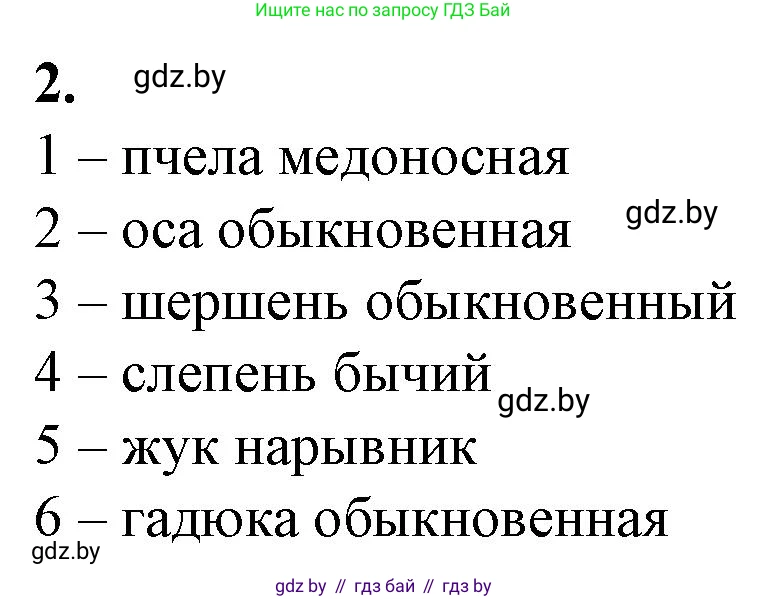 Ищите нас по запросу ГДЗ Бай

2. gdz.by

1 – пчела медоносная

2 – оса обыкновенная gdz.by

3 – шершень обыкновенный

4 – слепень бычий gdz.by

5 – жук нарывник

6 – гадюка обыкновенная

gdz.by

gdz by // гдз бай // гдз by